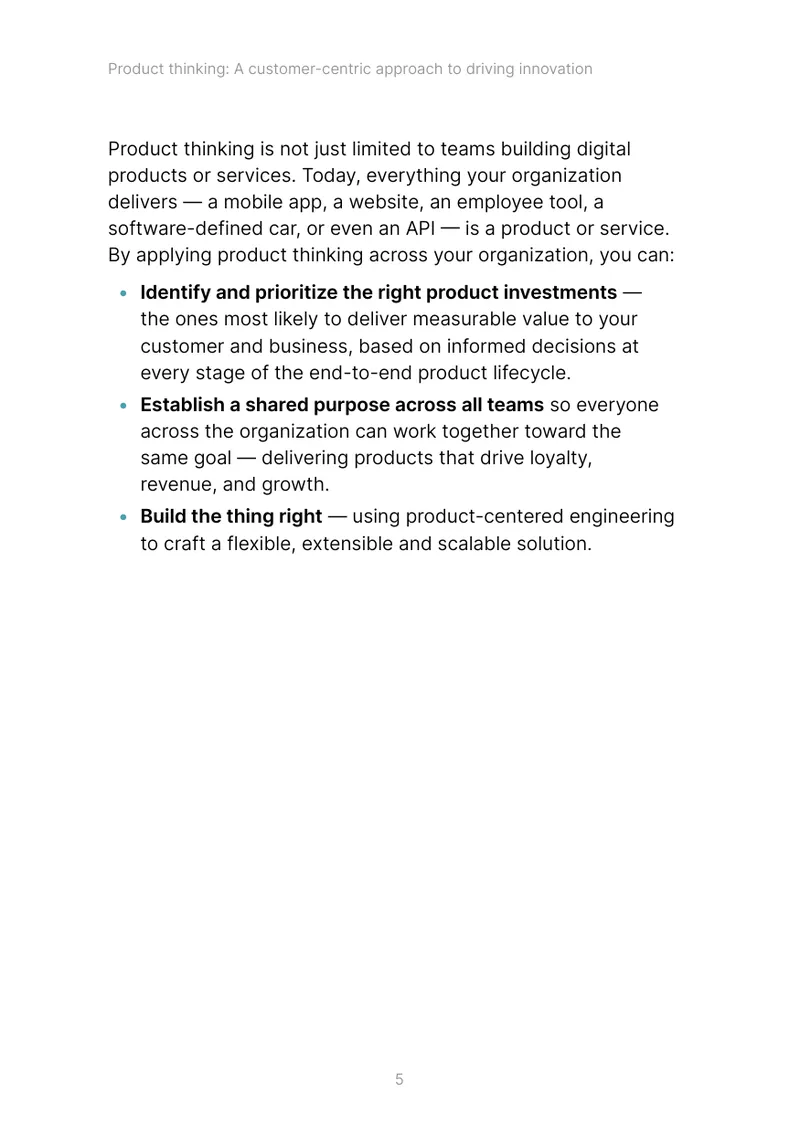 Product thinking: A customer-centric approach to driving innovation

Product thinking is not just limited to teams building digital products or services. Today, everything your organization delivers — a mobile app, a website, an employee tool, a software-defined car, or even an API — is a product or service. By applying product thinking across your organization, you can:

• Identify and prioritize the right product investments — the ones most likely to deliver measurable value to your customer and business, based on informed decisions at every stage of the end-to-end product lifecycle.
• Establish a shared purpose across all teams so everyone across the organization can work together toward the same goal — delivering products that drive loyalty, revenue, and growth.
• Build the thing right — using product-centered engineering to craft a flexible, extensible and scalable solution.

5